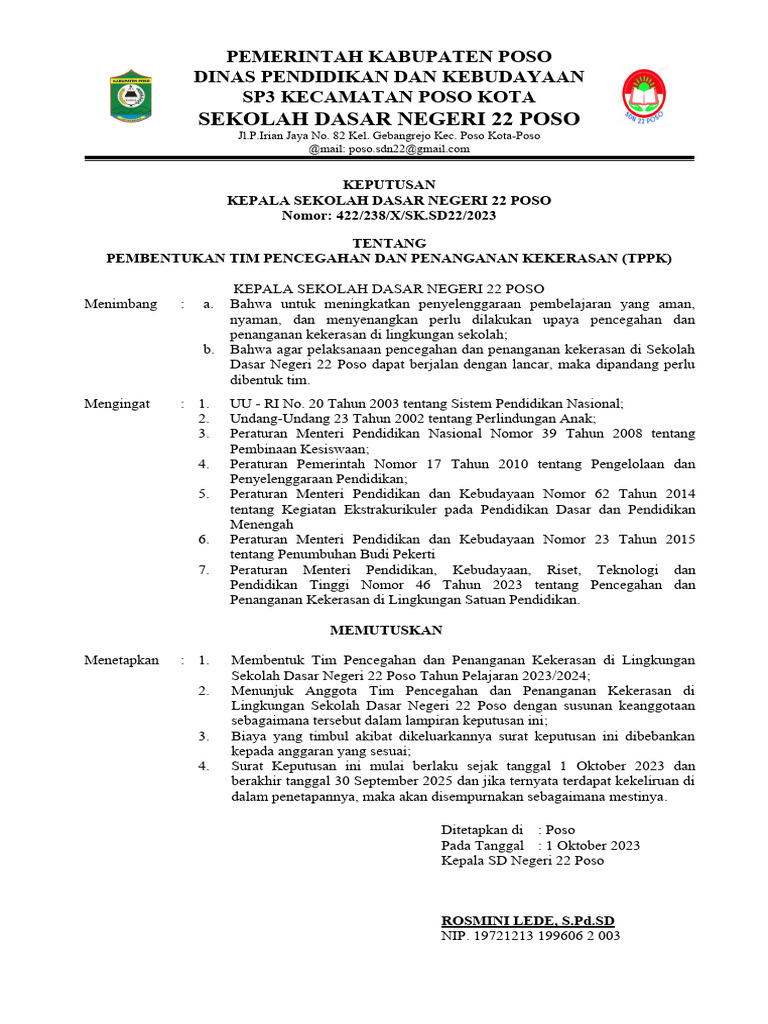 KABUPATEN POSO

PEMERINTAH KABUPATEN POSO
DINAS PENDIDIKAN DAN KEBUDAYAAN
SP3 KECAMATAN POSO KOTA
SEKOLAH DASAR NEGERI 22 POSO
Jl.P.Irian Jaya No. 82 Kel. Gebangrejo Kec. Poso Kota-Poso
@mail: poso.sdn22@gmail.com

SDN 22 POSO

KEPUTUSAN
KEPALA SEKOLAH DASAR NEGERI 22 POSO
Nomor: 422/238/X/SK.SD22/2023

TENTANG
PEMBENTUKAN TIM PENCEGAHAN DAN PENANGANAN KEKERASAN (TPPK)

KEPALA SEKOLAH DASAR NEGERI 22 POSO

Menimbang : a. Bahwa untuk meningkatkan penyelenggaraan pembelajaran yang aman, nyaman, dan menyenangkan perlu dilakukan upaya pencegahan dan penanganan kekerasan di lingkungan sekolah;
b. Bahwa agar pelaksanaan pencegahan dan penanganan kekerasan di Sekolah Dasar Negeri 22 Poso dapat berjalan dengan lancar, maka dipandang perlu dibentuk tim.

Mengingat : 1. UU - RI No. 20 Tahun 2003 tentang Sistem Pendidikan Nasional;
2. Undang-Undang 23 Tahun 2002 tentang Perlindungan Anak;
3. Peraturan Menteri Pendidikan Nasional Nomor 39 Tahun 2008 tentang Pembinaan Kesiswaan;
4. Peraturan Pemerintah Nomor 17 Tahun 2010 tentang Pengelolaan dan Penyelenggaraan Pendidikan;
5. Peraturan Menteri Pendidikan dan Kebudayaan Nomor 62 Tahun 2014 tentang Kegiatan Ekstrakurikuler pada Pendidikan Dasar dan Pendidikan Menengah
6. Peraturan Menteri Pendidikan dan Kebudayaan Nomor 23 Tahun 2015 tentang Penumbuhan Budi Pekerti
7. Peraturan Menteri Pendidikan, Kebudayaan, Riset, Teknologi dan Pendidikan Tinggi Nomor 46 Tahun 2023 tentang Pencegahan dan Penanganan Kekerasan di Lingkungan Satuan Pendidikan.

MEMUTUSKAN

Menetapkan : 1. Membentuk Tim Pencegahan dan Penanganan Kekerasan di Lingkungan Sekolah Dasar Negeri 22 Poso Tahun Pelajaran 2023/2024;
2. Menunjuk Anggota Tim Pencegahan dan Penanganan Kekerasan di Lingkungan Sekolah Dasar Negeri 22 Poso dengan susunan keanggotaan sebagaimana tersebut dalam lampiran keputusan ini;
3. Biaya yang timbul akibat dikeluarkannya surat keputusan ini dibebankan kepada anggaran yang sesuai;
4. Surat Keputusan ini mulai berlaku sejak tanggal 1 Oktober 2023 dan berakhir tanggal 30 September 2025 dan jika ternyata terdapat kekeliruan di dalam penetapannya, maka akan disempurnakan sebagaimana mestinya.

Ditetapkan di : Poso
Pada Tanggal : 1 Oktober 2023
Kepala SD Negeri 22 Poso

ROSMINI LEDE, S.Pd.SD
NIP. 19721213 199606 2 003